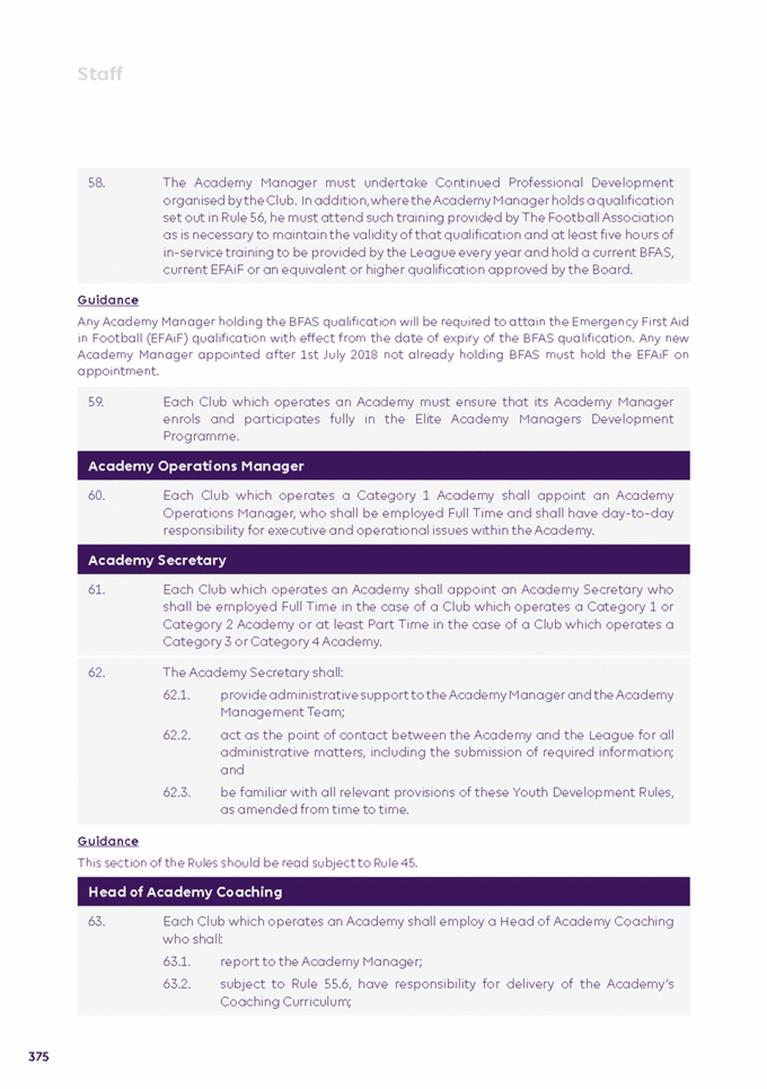 Staff

58. The Academy Manager must undertake Continued Professional Development organised by the Club. In addition, where the Academy Manager holds a qualification set out in Rule 56, he must attend such training provided by The Football Association as is necessary to maintain the validity of that qualification and at least five hours of in-service training to be provided by the League every year and hold a current BFAS, current EFAiF or an equivalent or higher qualification approved by the Board.

Guidance

Any Academy Manager holding the BFAS qualification will be required to attain the Emergency First Aid in Football (EFAiF) qualification with effect from the date of expiry of the BFAS qualification. Any new Academy Manager appointed after 1st July 2018 not already holding BFAS must hold the EFAiF on appointment.

59. Each Club which operates an Academy must ensure that its Academy Manager enrols and participates fully in the Elite Academy Managers Development Programme.

Academy Operations Manager

60. Each Club which operates a Category 1 Academy shall appoint an Academy Operations Manager, who shall be employed Full Time and shall have day-to-day responsibility for executive and operational issues within the Academy.

Academy Secretary

61. Each Club which operates an Academy shall appoint an Academy Secretary who shall be employed Full Time in the case of a Club which operates a Category 1 or Category 2 Academy or at least Part Time in the case of a Club which operates a Category 3 or Category 4 Academy.

62. The Academy Secretary shall:

62.1. provide administrative support to the Academy Manager and the Academy Management Team;

62.2. act as the point of contact between the Academy and the League for all administrative matters, including the submission of required information; and

62.3. be familiar with all relevant provisions of these Youth Development Rules, as amended from time to time.

Guidance

This section of the Rules should be read subject to Rule 45.

Head of Academy Coaching

63. Each Club which operates an Academy shall employ a Head of Academy Coaching who shall:

63.1. report to the Academy Manager;

63.2. subject to Rule 55.6, have responsibility for delivery of the Academy's Coaching Curriculum;

375